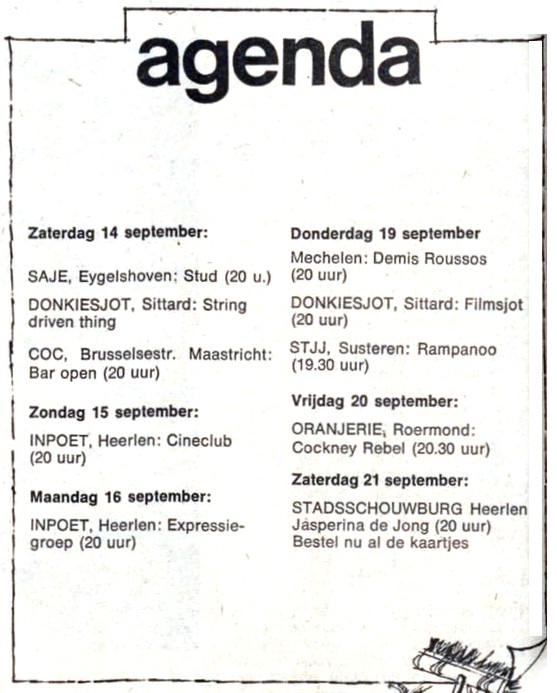 agenda

Zaterdag 14 september:

SAJE, Eygelshoven: Stud (20 u.)

DONKIESJOT, Sittard: String driven thing

COC, Brusselsestr. Maastricht: Bar open (20 uur)

Zondag 15 september:

INPOET, Heerlen: Cineclub (20 uur)

Maandag 16 september:

INPOET, Heerlen: Expressiegroep (20 uur)

Donderdag 19 september

Mechelen: Demis Roussos (20 uur)

DONKIESJOT, Sittard: Filmsjot (20 uur)

STJJ, Susteren: Rampanoo (19.30 uur)

Vrijdag 20 september:

ORANJERIE, Roermond: Cockney Rebel (20.30 uur)

Zaterdag 21 september:

STADSSCHOUWBURG Heerlen Jasperina de Jong (20 uur) Bestel nu al de kaartjes